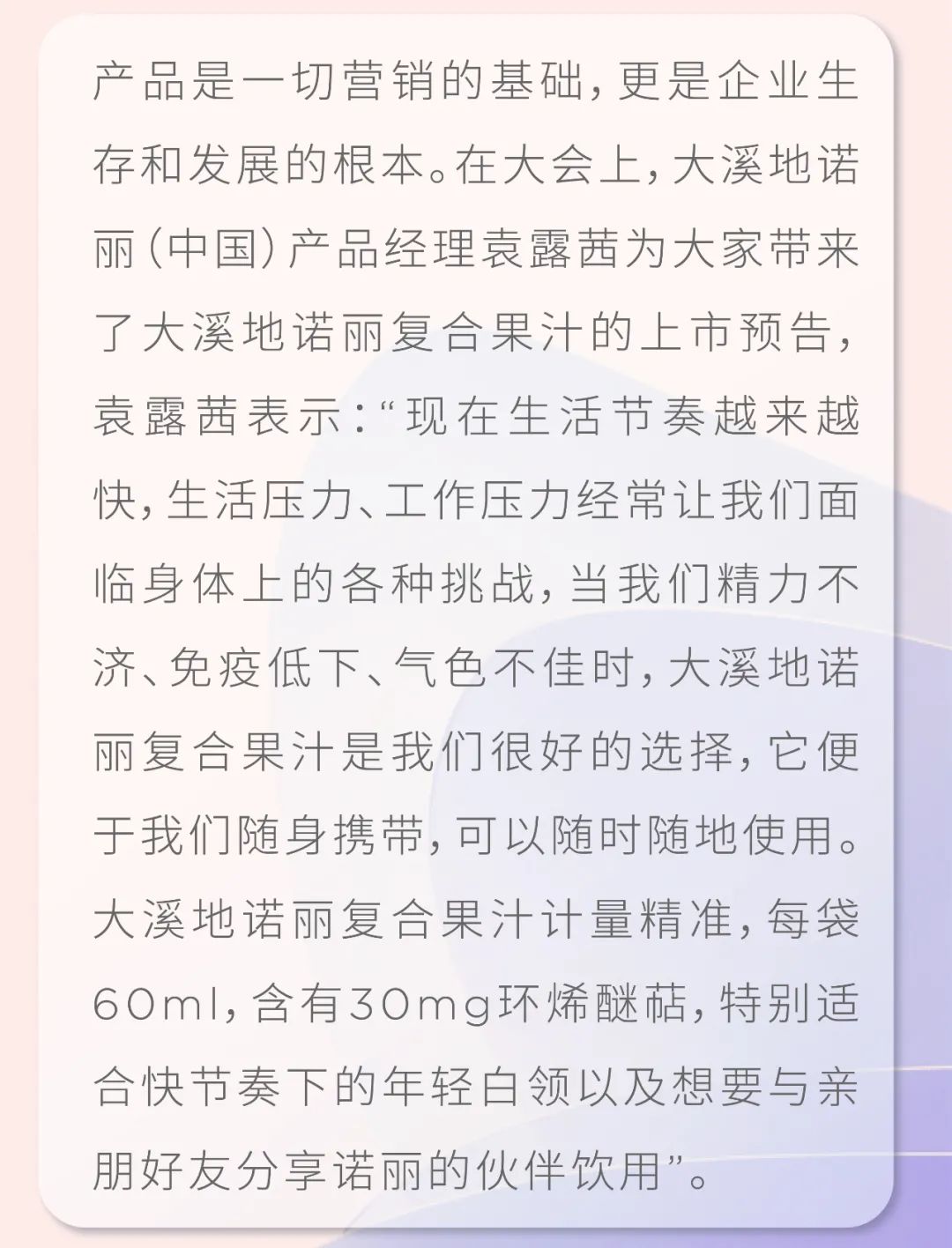 产品是一切营销的基础，更是企业生存和发展的根本。在大会上，大溪地诺丽(中国)产品经理袁露茜为大家带来了大溪地诺丽复合果汁的上市预告，袁露茜表示：“现在生活节奏越来越快，生活压力、工作压力经常让我们面临身体上的各种挑战，当我们精力不济、免疫低下、气色不佳时，大溪地诺丽复合果汁是我们很好的选择，它便于我们随身携带，可以随时随地使用。大溪地诺丽复合果汁计量精准，每袋60ml，含有30mg环烯醚萜，特别适合快节奏下的年轻白领以及想要与亲朋好友分享诺丽的伙伴饮用”。